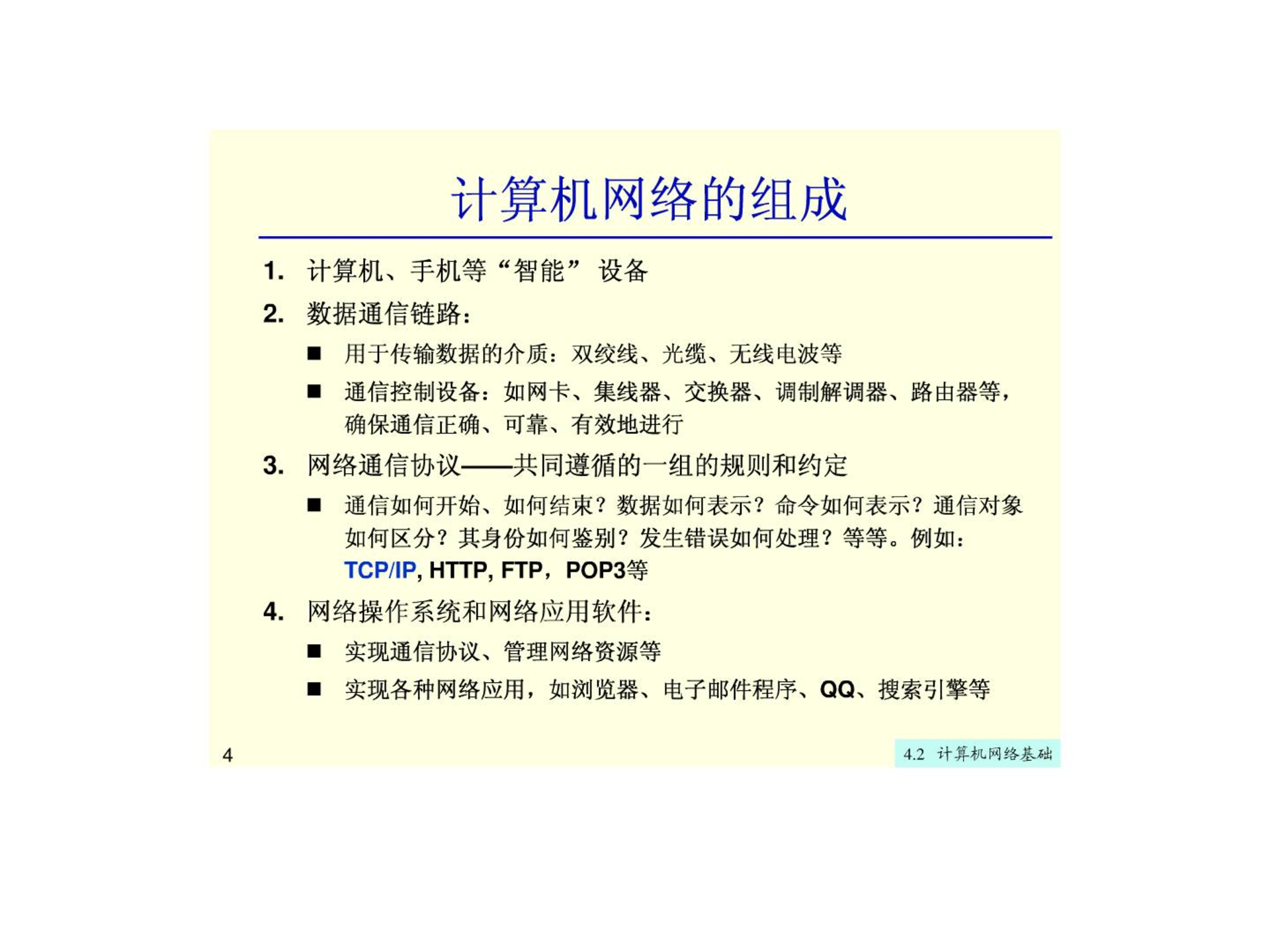 计算机网络的组成

1. 计算机、手机等“智能” 设备

2. 数据通信链路：

■ 用于传输数据的介质：双绞线、光缆、无线电波等

■ 通信控制设备：如网卡、集线器、交换器、调制解调器、路由器等，确保通信正确、可靠、有效地进行

3. 网络通信协议——共同遵循的一组的规则和约定

■ 通信如何开始、如何结束？数据如何表示？命令如何表示？通信对象如何区分？其身份如何鉴别？发生错误如何处理？等等。例如：TCP/IP, HTTP, FTP，POP3等

4. 网络操作系统和网络应用软件：

■ 实现通信协议、管理网络资源等

■ 实现各种网络应用，如浏览器、电子邮件程序、QQ、搜索引擎等

4

4.2 计算机网络基础